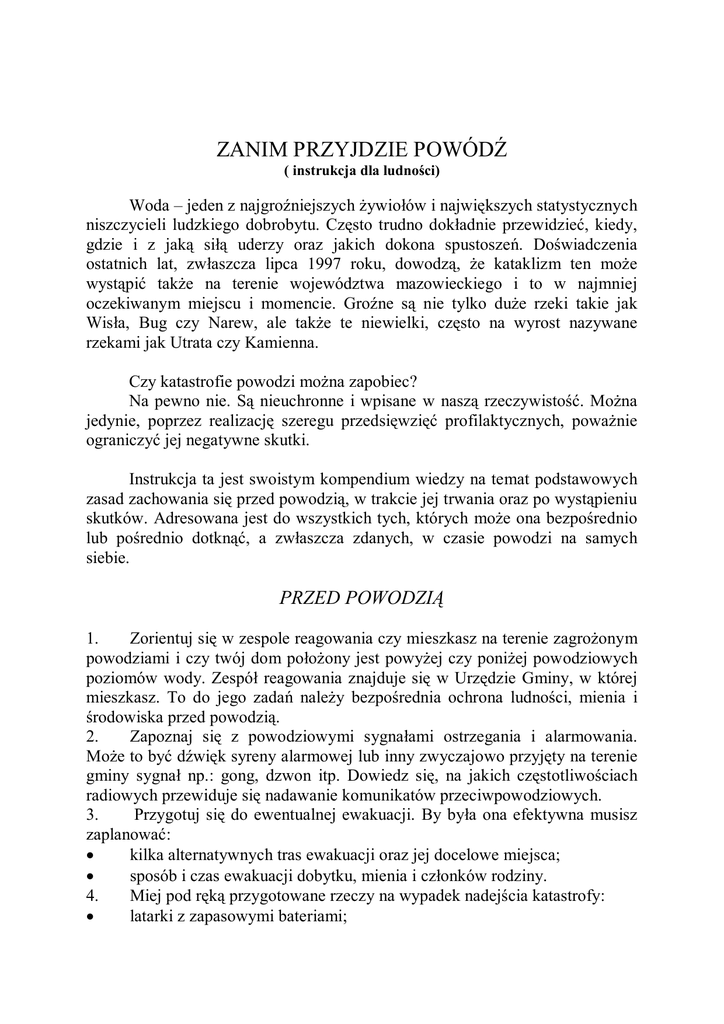 ZANIM PRZYJDZIE POWÓDŹ
( instrukcja dla ludności)

Woda – jeden z najgroźniejszych żywiołów i największych statystycznych niszczycieli ludzkiego dobrobytu. Często trudno dokładnie przewidzieć, kiedy, gdzie i z jaką siłą uderzy oraz jakich dokona spustoszeń. Doświadczenia ostatnich lat, zwłaszcza lipca 1997 roku, dowodzą, że kataklizm ten może wystąpić także na terenie województwa mazowieckiego i to w najmniej oczekiwanym miejscu i momencie. Groźne są nie tylko duże rzeki takie jak Wisła, Bug czy Narew, ale także te niewielki, często na wyrost nazywane rzekami jak Utrata czy Kamienna.

Czy katastrofie powodzi można zapobiec?
Na pewno nie. Są nieuchronne i wpisane w naszą rzeczywistość. Można jedynie, poprzez realizację szeregu przedsięwzięć profilaktycznych, poważnie ograniczyć jej negatywne skutki.

Instrukcja ta jest swoistym kompendium wiedzy na temat podstawowych zasad zachowania się przed powodzią, w trakcie jej trwania oraz po wystąpieniu skutków. Adresowana jest do wszystkich tych, których może ona bezpośrednio lub pośrednio dotknąć, a zwłaszcza zdanych, w czasie powodzi na samych siebie.

PRZED POWODZIĄ

1. Zorientuj się w zespole reagowania czy mieszkasz na terenie zagrożonym powodziami i czy twój dom położony jest powyżej czy poniżej powodziowych poziomów wody. Zespół reagowania znajduje się w Urzędzie Gminy, w której mieszkasz. To do jego zadań należy bezpośrednia ochrona ludności, mienia i środowiska przed powodzią.
2. Zapoznaj się z powodziowymi sygnałami ostrzegania i alarmowania. Może to być dźwięk syreny alarmowej lub inny zwyczajowo przyjęty na terenie gminy sygnał np.: gong, dzwon itp. Dowiedz się, na jakich częstotliwościach radiowych przewiduje się nadawanie komunikatów przeciwpowodziowych.
3. Przygotuj się do ewentualnej ewakuacji. By była ona efektywna musisz zaplanować:
• kilka alternatywnych tras ewakuacji oraz jej docelowe miejsca;
• sposób i czas ewakuacji dobytku, mienia i członków rodziny.
4. Miej pod ręką przygotowane rzeczy na wypadek nadejścia katastrofy:
• latarki z zapasowymi bateriami;